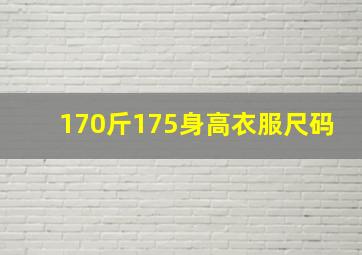 170斤175身高衣服尺码